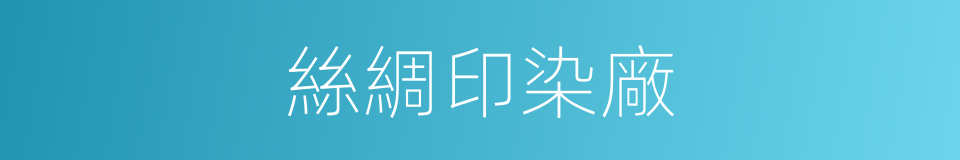 絲綢印染廠